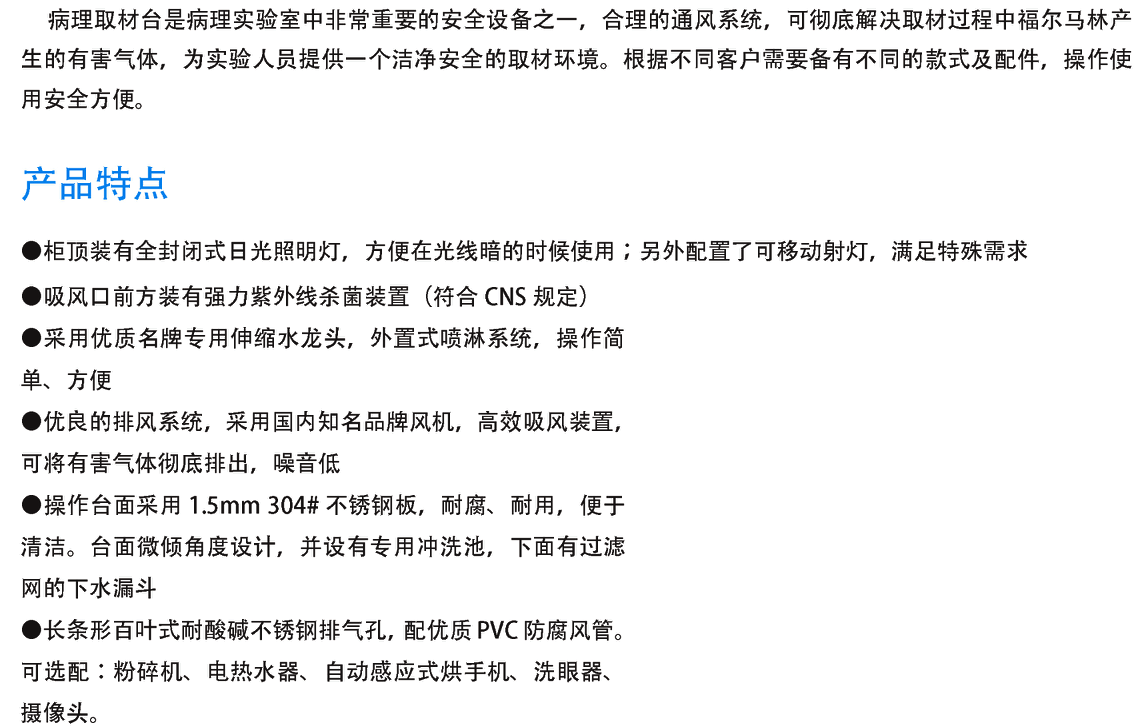 病理取材台是病理实验室中非常重要的安全设备之一，合理的通风系统，可彻底解决取材过程中福尔马林产生的有害气体，为实验人员提供一个洁净安全的取材环境。根据不同客户需要备有不同的款式及配件，操作使用安全方便。

产品特点

●柜顶装有全封闭式日光照明灯，方便在光线暗的时候使用；另外配置了可移动射灯，满足特殊需求
●吸风口前方装有强力紫外线杀菌装置（符合 CNS 规定）
●采用优质名牌专用伸缩水龙头，外置式喷淋系统，操作简单、方便
●优良的排风系统，采用国内知名品牌风机，高效吸风装置，可将有害气体彻底排出，噪音低
●操作台面采用 1.5mm 304# 不锈钢板，耐腐、耐用，便于清洁。台面微倾角度设计，并设有专用冲洗池，下面有过滤网的下水漏斗
●长条形百叶式耐酸碱不锈钢排气孔，配优质 PVC 防腐风管。
可选配：粉碎机、电热水器、自动感应式烘手机、洗眼器、摄像头。